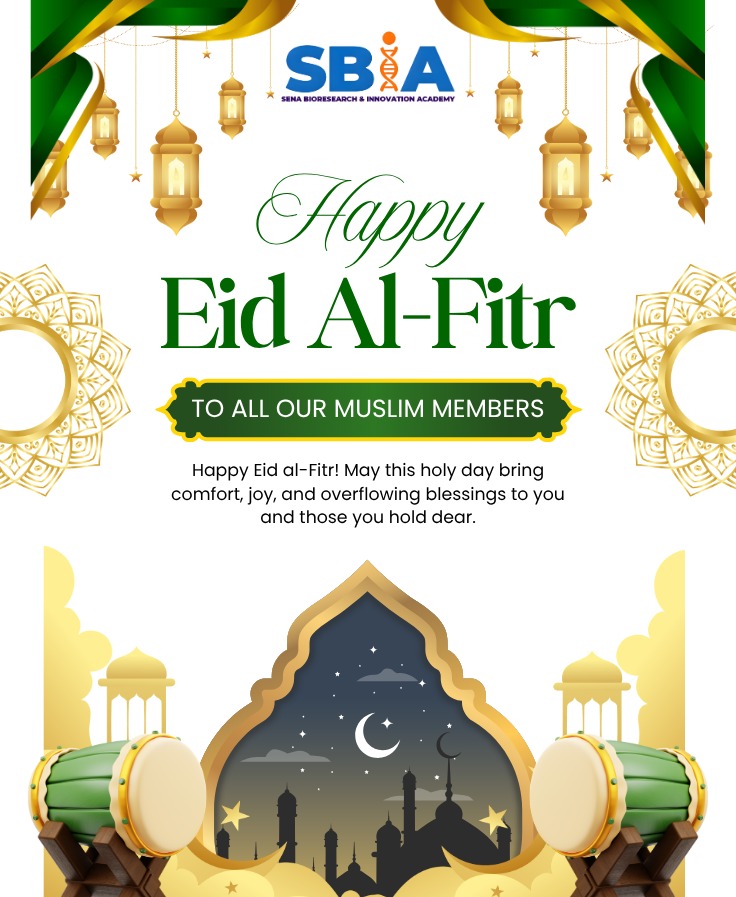 SBIA
SENA BIORESEARCH & INNOVATION ACADEMY

Happy
Eid Al-Fitr

TO ALL OUR MUSLIM MEMBERS

Happy Eid al-Fitr! May this holy day bring comfort, joy, and overflowing blessings to you and those you hold dear.